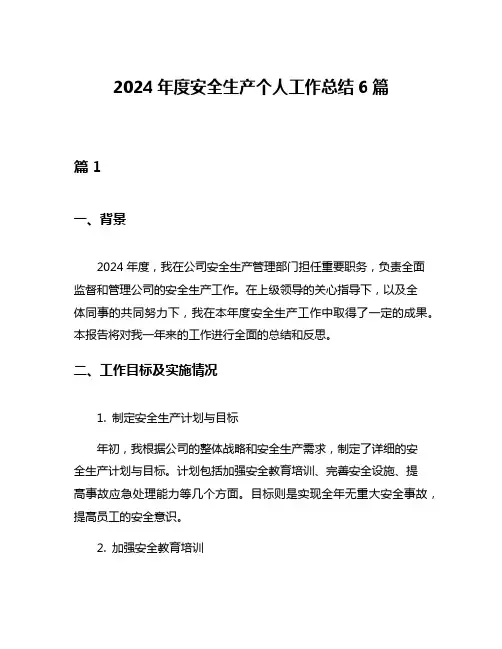 2024 年度安全生产个人工作总结 6 篇

篇 1

一、背景

2024 年度，我在公司安全生产管理部门担任重要职务，负责全面监督和管理公司的安全生产工作。在上级领导的关心指导下，以及全体同事的共同努力下，我在本年度安全生产工作中取得了一定的成果。本报告将对我一年来的工作进行全面的总结和反思。

二、工作目标及实施情况

1. 制定安全生产计划与目标

年初，我根据公司的整体战略和安全生产需求，制定了详细的安全生产计划与目标。计划包括加强安全教育培训、完善安全设施、提高事故应急处理能力等几个方面。目标则是实现全年无重大安全事故，提高员工的安全意识。

2. 加强安全教育培训